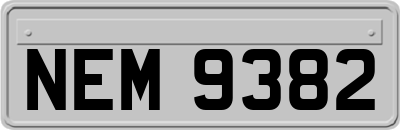 NEM 9382